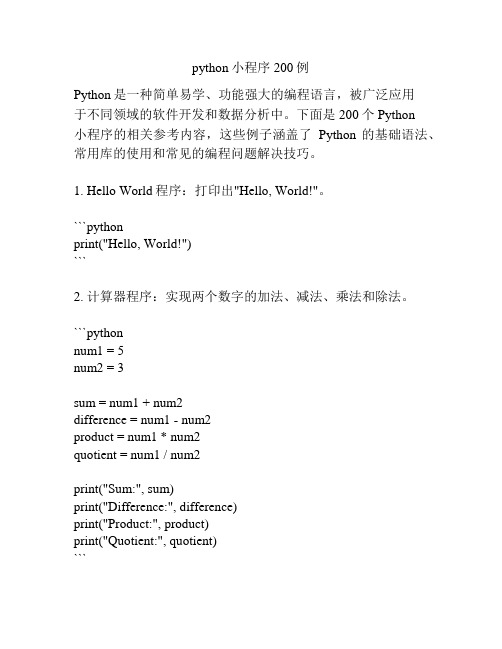 python 小程序 200 例

Python 是一种简单易学、功能强大的编程语言，被广泛应用于不同领域的软件开发和数据分析中。下面是 200 个 Python 小程序的相关参考内容，这些例子涵盖了 Python 的基础语法、常用库的使用和常见的编程问题解决技巧。

1. Hello World 程序：打印出"Hello, World!"。

```python
print("Hello, World!")
```

2. 计算器程序：实现两个数字的加法、减法、乘法和除法。

```python
num1 = 5
num2 = 3

sum = num1 + num2
difference = num1 - num2
product = num1 * num2
quotient = num1 / num2

print("Sum:", sum)
print("Difference:", difference)
print("Product:", product)
print("Quotient:", quotient)
```